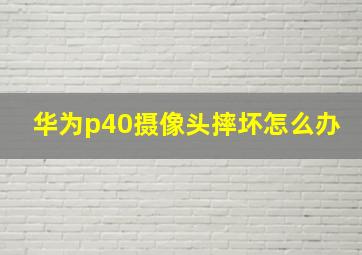 华为p40摄像头摔坏怎么办